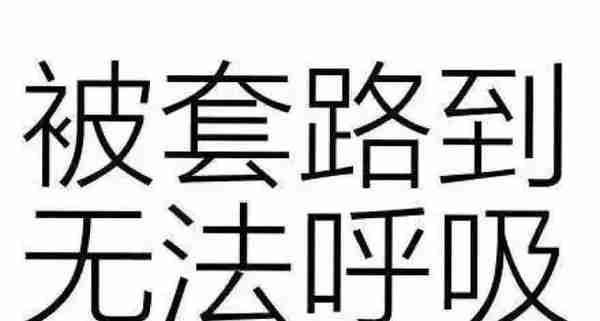 被套路到
无法呼吸